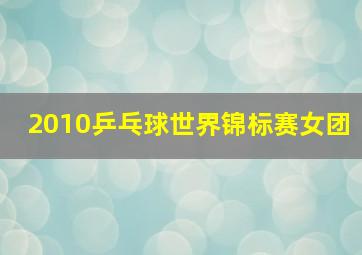 2010乒乓球世界锦标赛女团